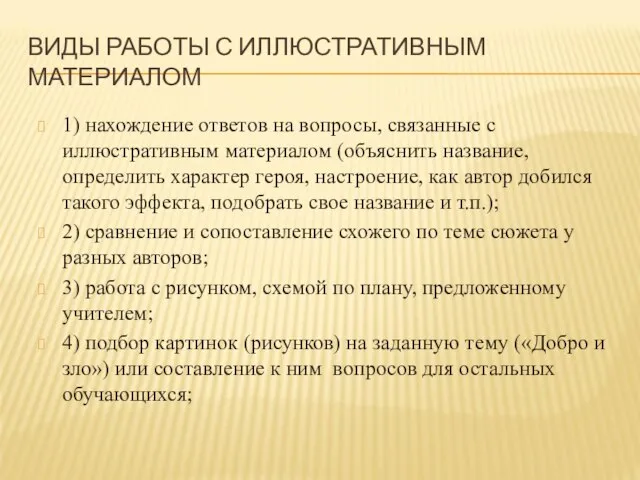 ВИДЫ РАБОТЫ С ИЛЛЮСТРАТИВНЫМ МАТЕРИАЛОМ

1) нахождение ответов на вопросы, связанные с иллюстративным материалом (объяснить название, определить характер героя, настроение, как автор добился такого эффекта, подобрать свое название и т.п.);

2) сравнение и сопоставление схожего по теме сюжета у разных авторов;

3) работа с рисунком, схемой по плану, предложенному учителем;

4) подбор картинок (рисунков) на заданную тему («Добро и зло») или составление к ним вопросов для остальных обучающихся;